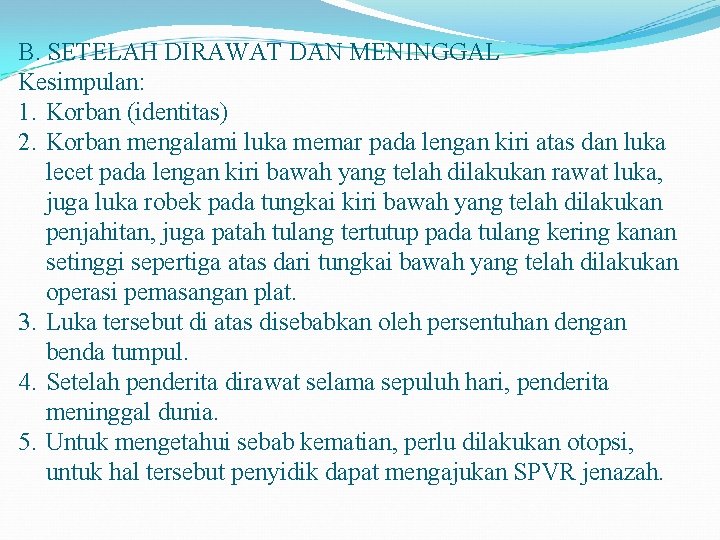 B. SETELAH DIRAWAT DAN MENINGGAL
Kesimpulan:
1. Korban (identitas)
2. Korban mengalami luka memar pada lengan kiri atas dan luka lecet pada lengan kiri bawah yang telah dilakukan rawat luka, juga luka robek pada tungkai kiri bawah yang telah dilakukan penjahitan, juga patah tulang tertutup pada tulang kering kanan setinggi sepertiga atas dari tungkai bawah yang telah dilakukan operasi pemasangan plat.
3. Luka tersebut di atas disebabkan oleh persentuhan dengan benda tumpul.
4. Setelah penderita dirawat selama sepuluh hari, penderita meninggal dunia.
5. Untuk mengetahui sebab kematian, perlu dilakukan otopsi, untuk hal tersebut penyidik dapat mengajukan SPVR jenazah.